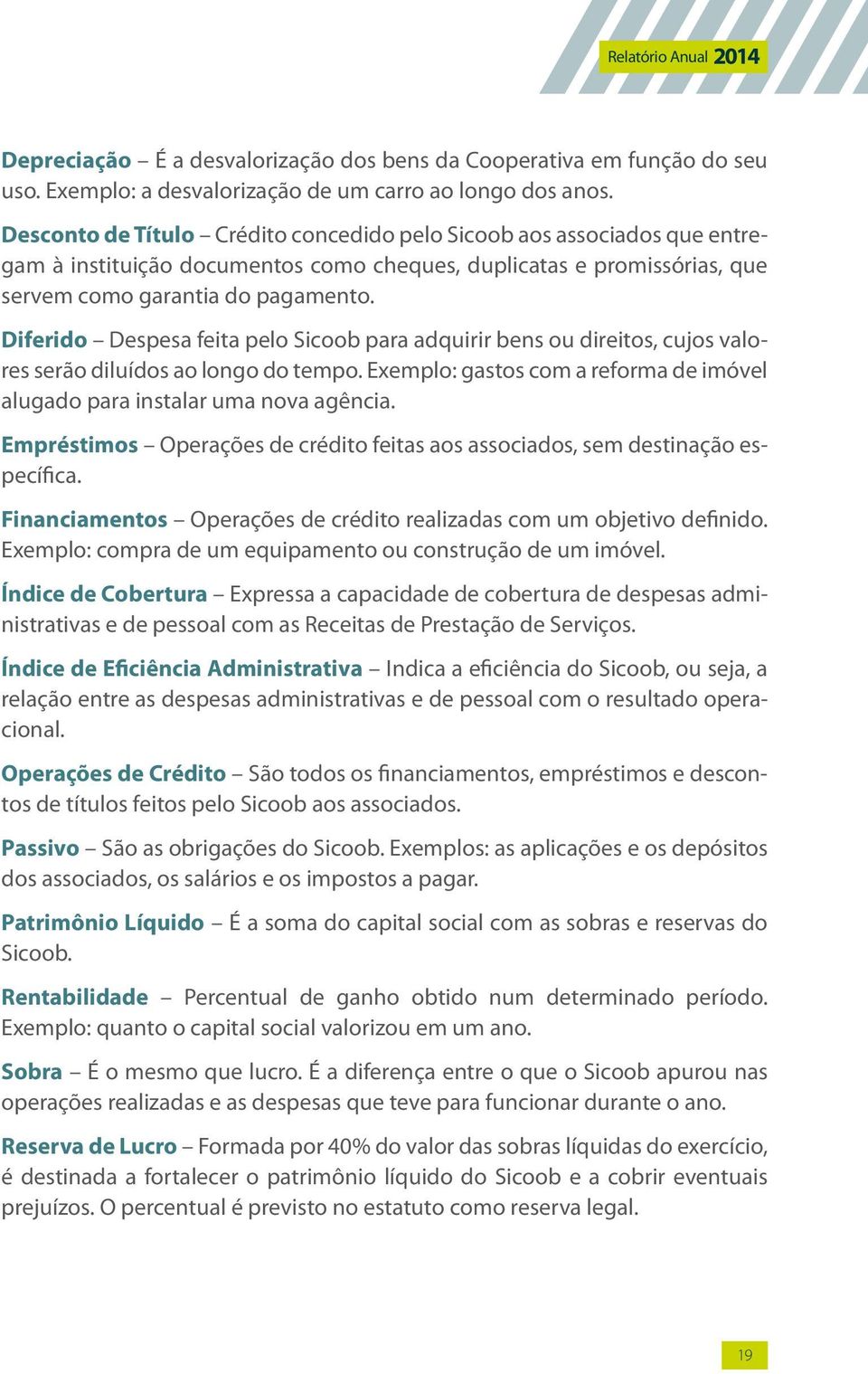 Relatório Anual 2014

Depreciação – É a desvalorização dos bens da Cooperativa em função do seu uso. Exemplo: a desvalorização de um carro ao longo dos anos.

Desconto de Título – Crédito concedido pelo Sicoob aos associados que entregam à instituição documentos como cheques, duplicatas e promissórias, que servem como garantia do pagamento.

Diferido – Despesa feita pelo Sicoob para adquirir bens ou direitos, cujos valores serão diluídos ao longo do tempo. Exemplo: gastos com a reforma de imóvel alugado para instalar uma nova agência.

Empréstimos – Operações de crédito feitas aos associados, sem destinação específica.

Financiamentos – Operações de crédito realizadas com um objetivo definido. Exemplo: compra de um equipamento ou construção de um imóvel.

Índice de Cobertura – Expressa a capacidade de cobertura de despesas administrativas e de pessoal com as Receitas de Prestação de Serviços.

Índice de Eficiência Administrativa – Indica a eficiência do Sicoob, ou seja, a relação entre as despesas administrativas e de pessoal com o resultado operacional.

Operações de Crédito – São todos os financiamentos, empréstimos e descontos de títulos feitos pelo Sicoob aos associados.

Passivo – São as obrigações do Sicoob. Exemplos: as aplicações e os depósitos dos associados, os salários e os impostos a pagar.

Patrimônio Líquido – É a soma do capital social com as sobras e reservas do Sicoob.

Rentabilidade – Percentual de ganho obtido num determinado período. Exemplo: quanto o capital social valorizou em um ano.

Sobra – É o mesmo que lucro. É a diferença entre o que o Sicoob apurou nas operações realizadas e as despesas que teve para funcionar durante o ano.

Reserva de Lucro – Formada por 40% do valor das sobras líquidas do exercício, é destinada a fortalecer o patrimônio líquido do Sicoob e a cobrir eventuais prejuízos. O percentual é previsto no estatuto como reserva legal.

19